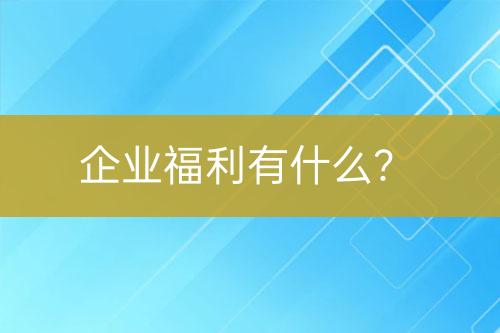 企业福利有什么?